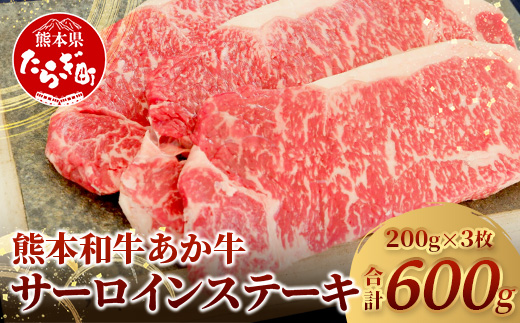 熊本県
たらぎ町

熊本和牛あか牛
サーロインステーキ

200g×3枚
合計600g